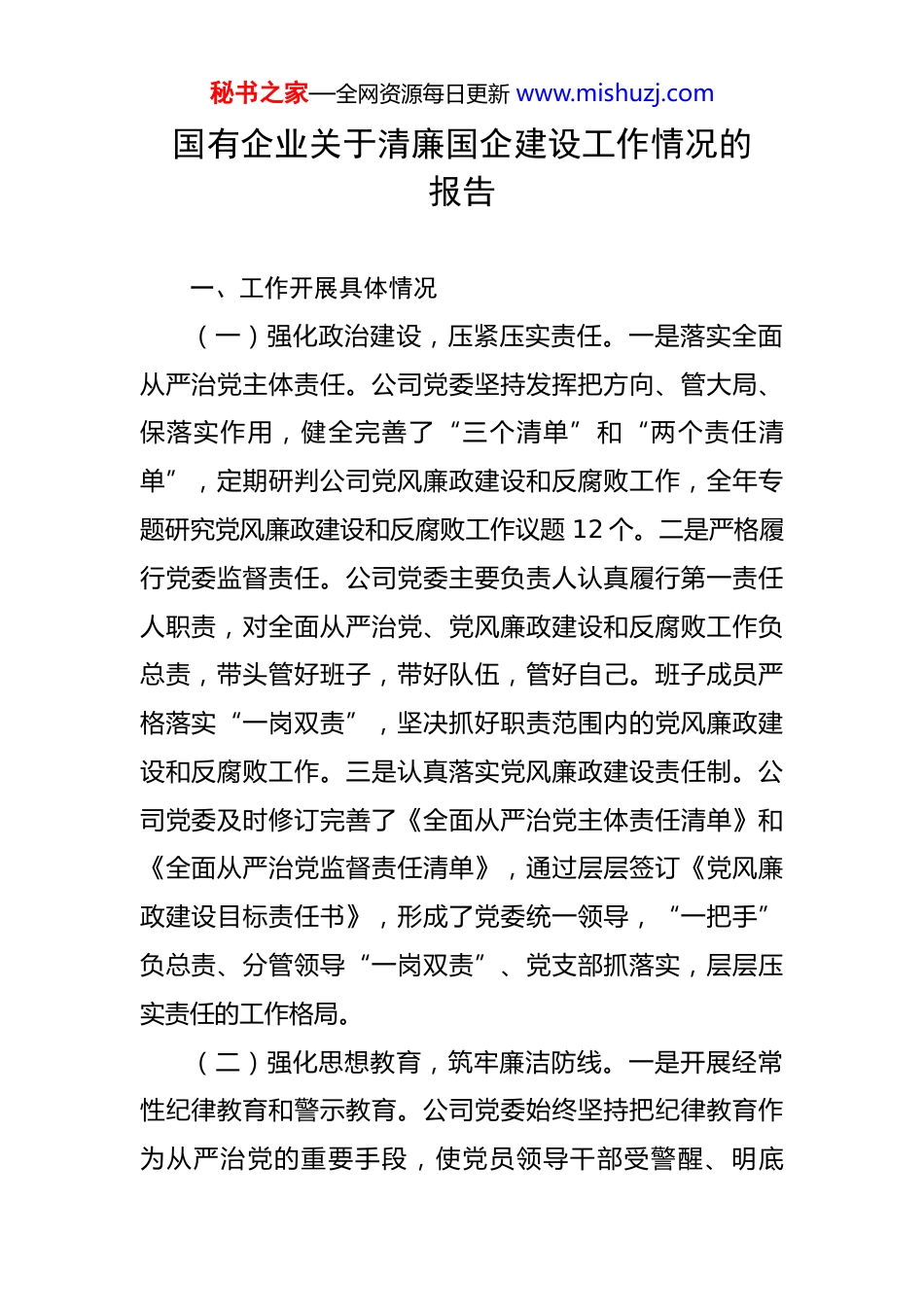 秘书之家—全网资源每日更新 www.mishuzj.com

国有企业关于清廉国企建设工作情况的报告

一、工作开展具体情况

（一）强化政治建设，压紧压实责任。一是落实全面从严治党主体责任。公司党委坚持发挥把方向、管大局、保落实作用，健全完善了“三个清单”和“两个责任清单”，定期研判公司党风廉政建设和反腐败工作，全年专题研究党风廉政建设和反腐败工作议题 12 个。二是严格履行党委监督责任。公司党委主要负责人认真履行第一责任人职责，对全面从严治党、党风廉政建设和反腐败工作负总责，带头管好班子，带好队伍，管好自己。班子成员严格落实“一岗双责”，坚决抓好职责范围内的党风廉政建设和反腐败工作。三是认真落实党风廉政建设责任制。公司党委及时修订完善了《全面从严治党主体责任清单》和《全面从严治党监督责任清单》，通过层层签订《党风廉政建设目标责任书》，形成了党委统一领导，“一把手”负总责、分管领导“一岗双责”、党支部抓落实，层层压实责任的工作格局。

（二）强化思想教育，筑牢廉洁防线。一是开展经常性纪律教育和警示教育。公司党委始终坚持把纪律教育作为从严治党的重要手段，使党员领导干部受警醒、明底